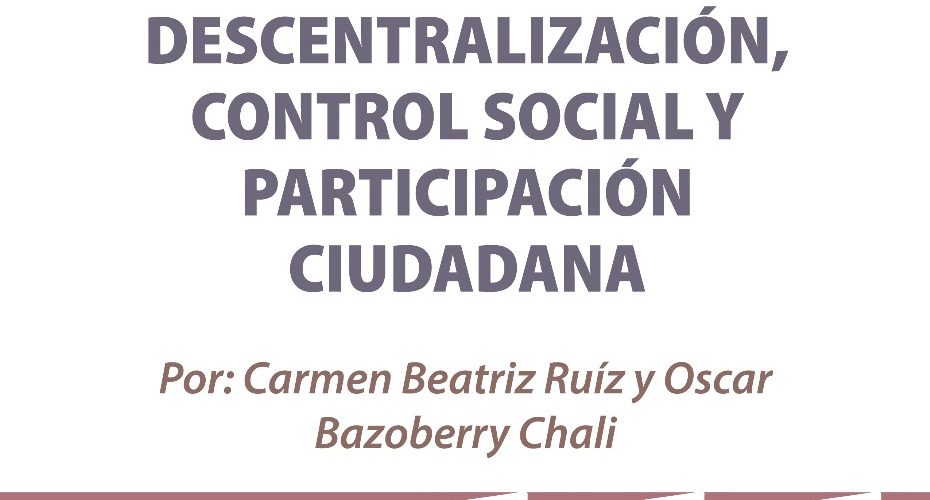 DESCENTRALIZACIÓN,
CONTROL SOCIAL Y
PARTICIPACIÓN
CIUDADANA

Por: Carmen Beatriz Ruíz y Oscar Bazoberry Chali